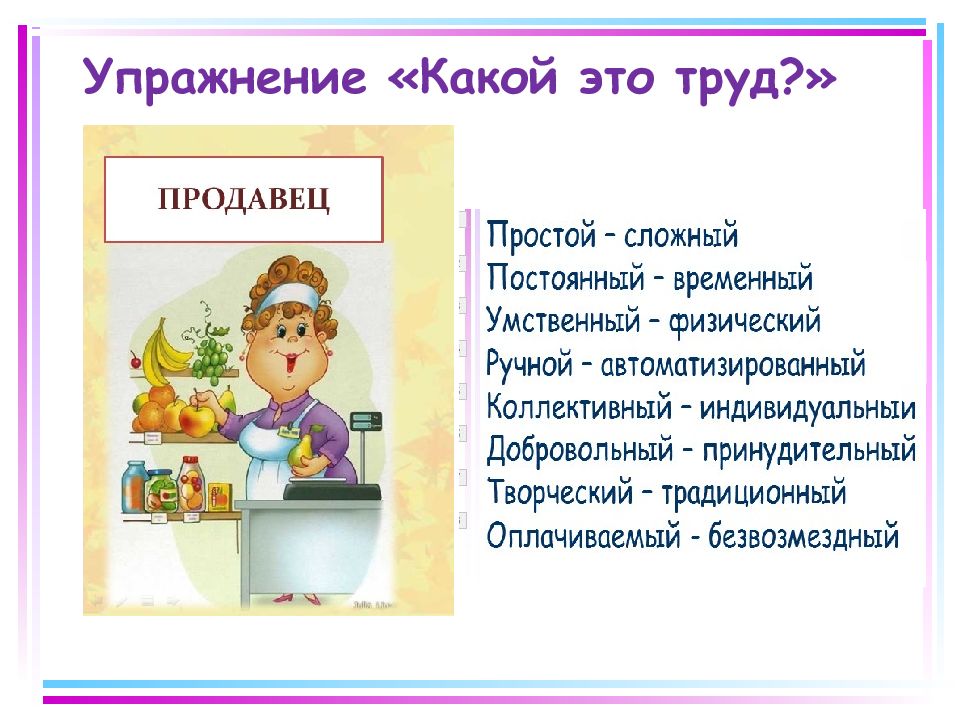 Упражнение «Какой это труд?»

ПРОДАВЕЦ

Простой – сложный
Постоянный – временный
Умственный – физический
Ручной – автоматизированный
Коллективный – индивидуальныи
Добровольный – принудительный
Творческий – традиционный
Оплачиваемый - безвозмездный